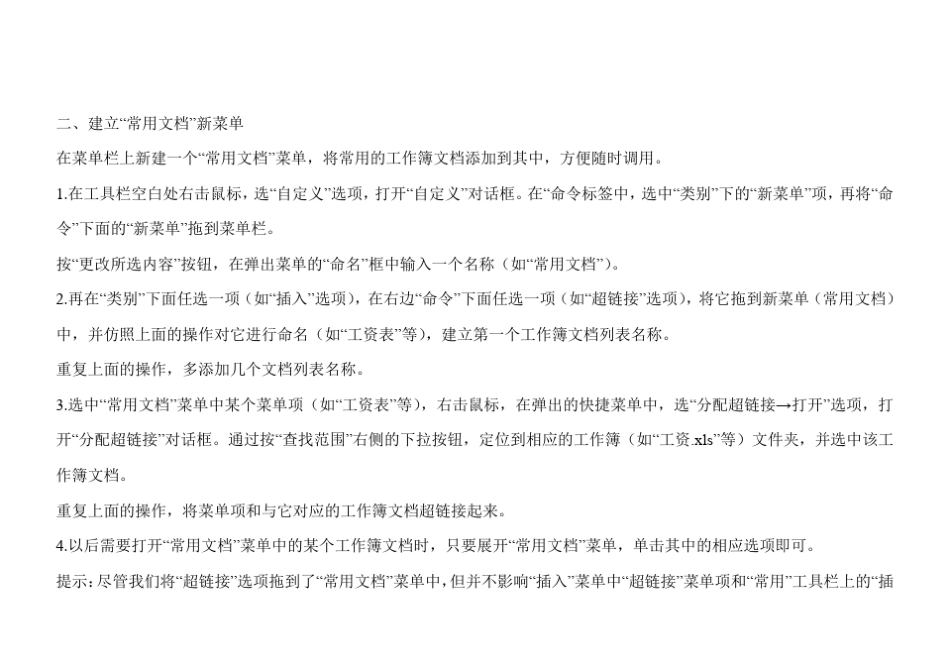 二、建立“常用文档”新菜单

在菜单栏上新建一个“常用文档”菜单，将常用的工作簿文档添加到其中，方便随时调用。

1.在工具栏空白处右击鼠标，选“自定义”选项，打开“自定义”对话框。在“命令标签中，选中“类别”下的“新菜单”项，再将“命令”下面的“新菜单”拖到菜单栏。

按“更改所选内容”按钮，在弹出菜单的“命名”框中输入一个名称（如“常用文档”）。

2.再在“类别”下面任选一项（如“插入”选项），在右边“命令”下面任选一项（如“超链接”选项），将它拖到新菜单（常用文档）中，并仿照上面的操作对它进行命名（如“工资表”等），建立第一个工作簿文档列表名称。

重复上面的操作，多添加几个文档列表名称。

3.选中“常用文档”菜单中某个菜单项（如“工资表”等），右击鼠标，在弹出的快捷菜单中，选“分配超链接→打开”选项，打开“分配超链接”对话框。通过按“查找范围”右侧的下拉按钮，定位到相应的工作簿（如“工资.xls”等）文件夹，并选中该工作簿文档。

重复上面的操作，将菜单项和与它对应的工作簿文档超链接起来。

4.以后需要打开“常用文档”菜单中的某个工作簿文档时，只要展开“常用文档”菜单，单击其中的相应选项即可。

提示：尽管我们将“超链接”选项拖到了“常用文档”菜单中，但并不影响“插入”菜单中“超链接”菜单项和“常用”工具栏上的“插